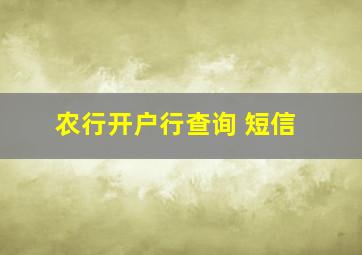 农行开户行查询 短信